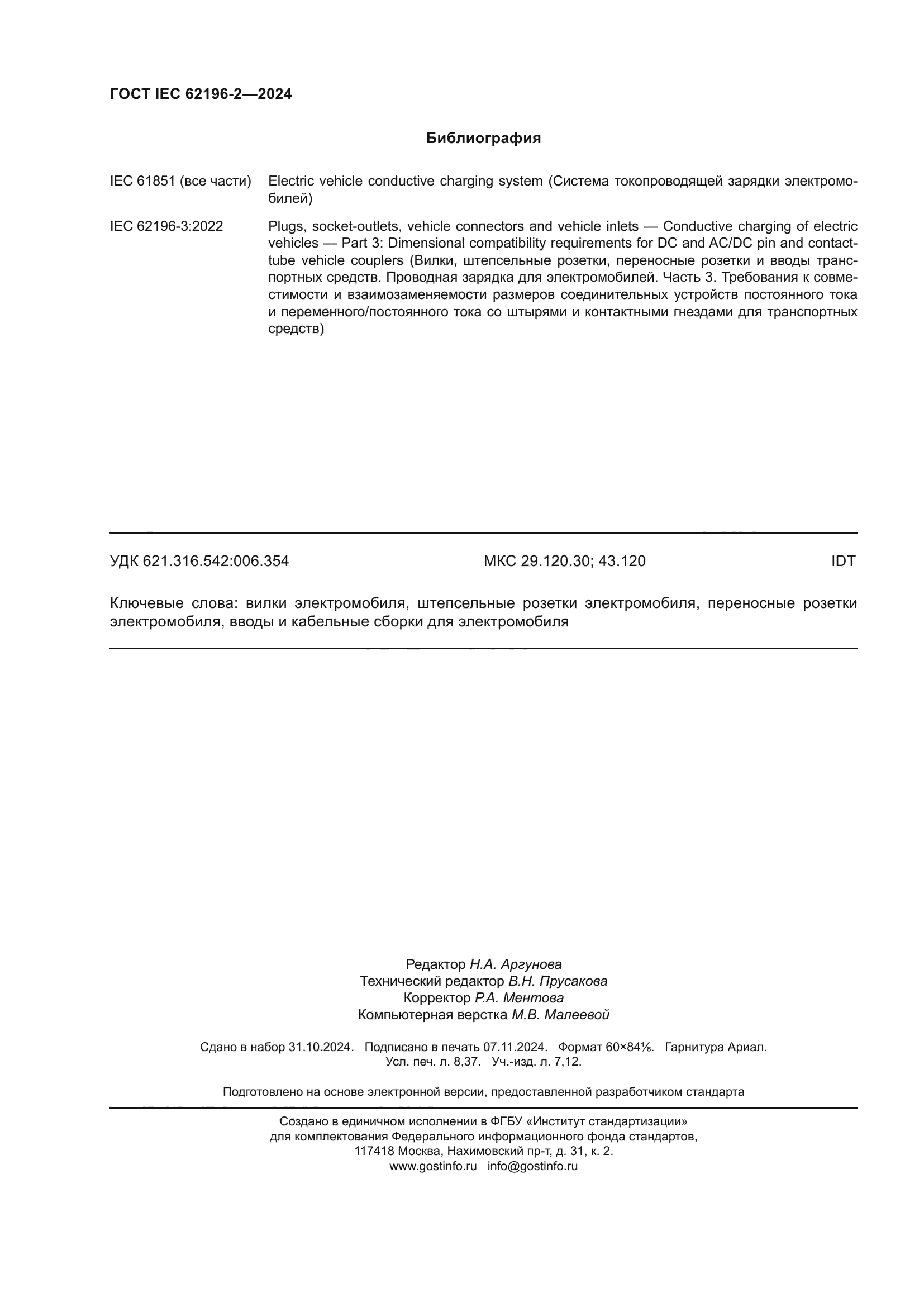 ГОСТ IEC 62196-2—2024

Библиография

IEC 61851 (все части) Electric vehicle conductive charging system (Система токопроводящей зарядки электромобилей)

IEC 62196-3:2022 Plugs, socket-outlets, vehicle connectors and vehicle inlets — Conductive charging of electric vehicles — Part 3: Dimensional compatibility requirements for DC and AC/DC pin and contact-tube vehicle couplers (Вилки, штепсельные розетки, переносные розетки и вводы транспортных средств. Проводная зарядка для электромобилей. Часть 3. Требования к совместимости и взаимозаменяемости размеров соединительных устройств постоянного тока и переменного/постоянного тока со штырями и контактными гнездами для транспортных средств)

УДК 621.316.542:006.354 МКС 29.120.30; 43.120 IDT

Ключевые слова: вилки электромобиля, штепсельные розетки электромобиля, переносные розетки электромобиля, вводы и кабельные сборки для электромобиля

Редактор Н.А. Аргунова
Технический редактор В.Н. Прусакова
Корректор Р.А. Ментова
Компьютерная верстка М.В. Малеевой

Сдано в набор 31.10.2024. Подписано в печать 07.11.2024. Формат 60×84⅛. Гарнитура Ариал.
Усл. печ. л. 8,37. Уч.-изд. л. 7,12.

Подготовлено на основе электронной версии, предоставленной разработчиком стандарта

Создано в единичном исполнении в ФГБУ «Институт стандартизации»
для комплектования Федерального информационного фонда стандартов,
117418 Москва, Нахимовский пр-т, д. 31, к. 2.
www.gostinfo.ru info@gostinfo.ru